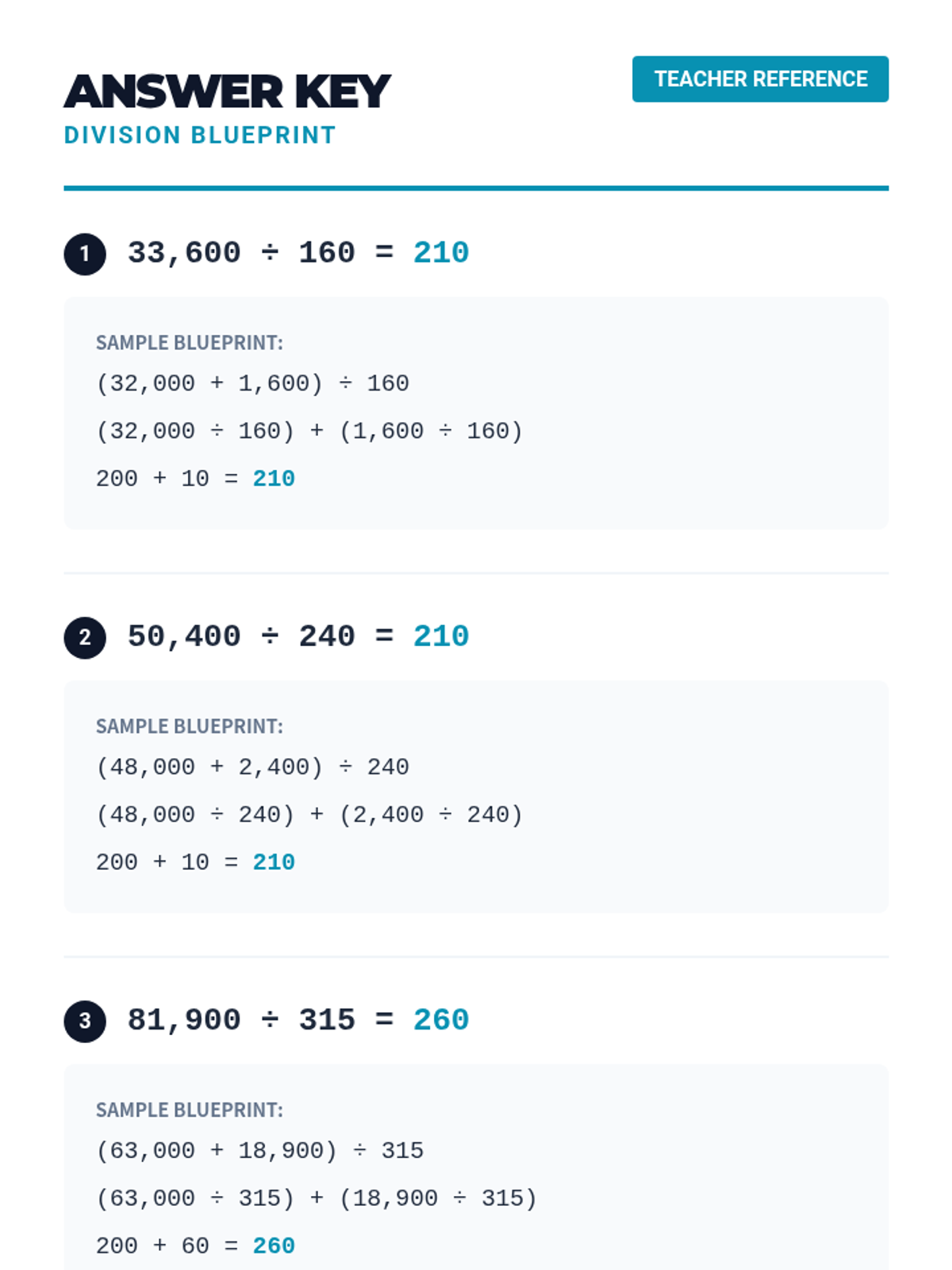 ANSWER KEY
DIVISION BLUEPRINT

TEACHER REFERENCE

1 $33,600 \div 160 = 210$

SAMPLE BLUEPRINT:

$(32,000 + 1,600) \div 160$

$(32,000 \div 160) + (1,600 \div 160)$

$200 + 10 = 210$

2 $50,400 \div 240 = 210$

SAMPLE BLUEPRINT:

$(48,000 + 2,400) \div 240$

$(48,000 \div 240) + (2,400 \div 240)$

$200 + 10 = 210$

3 $81,900 \div 315 = 260$

SAMPLE BLUEPRINT:

$(63,000 + 18,900) \div 315$

$(63,000 \div 315) + (18,900 \div 315)$

$200 + 60 = 260$